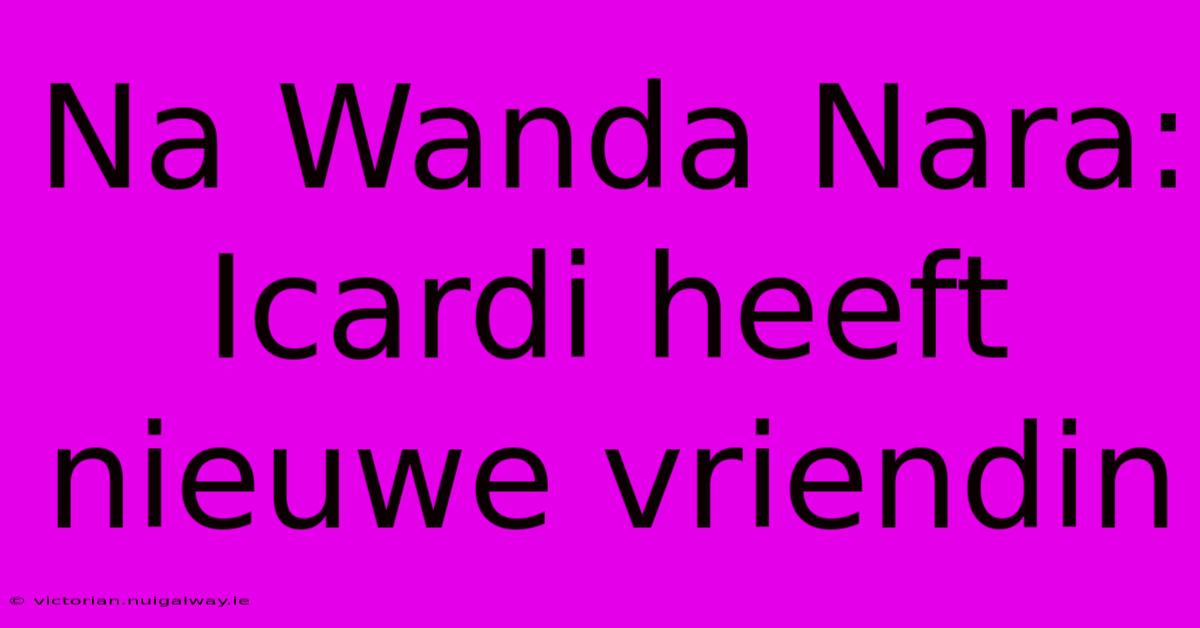 Na Wanda Nara: Icardi heeft nieuwe vriendin

© victorian.nuigalway.ie